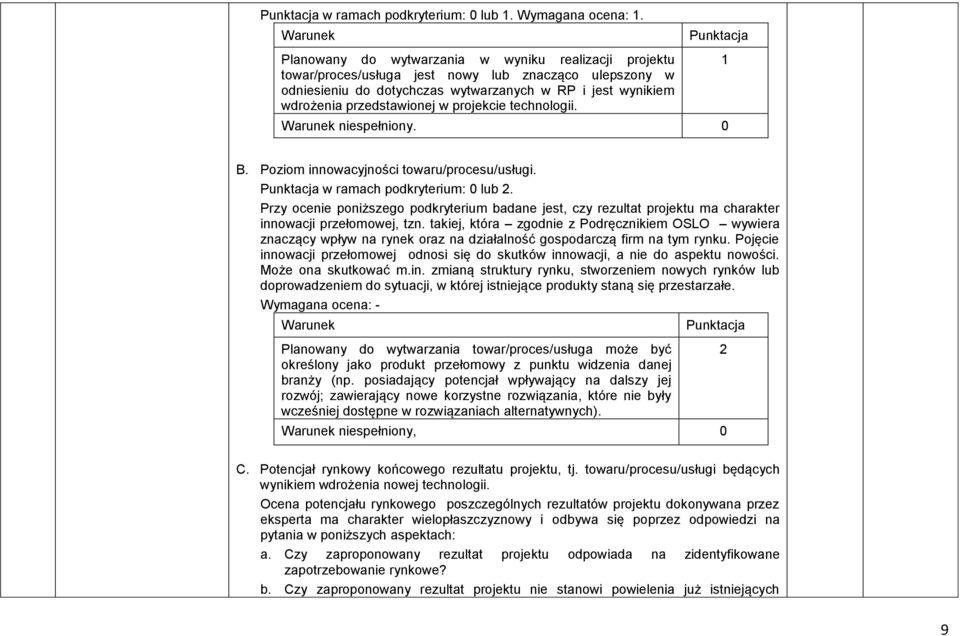 Punktacja w ramach podkryterium: 0 lub 1. Wymagana ocena: 1.

| Warunek | Punktacja |
|---|---|
| Planowany do wytwarzania w wyniku realizacji projektu towar/proces/usługa jest nowy lub znacząco ulepszony w odniesieniu do dotychczas wytwarzanych w RP i jest wynikiem wdrożenia przedstawionej w projekcie technologii. | 1 |
| Warunek niespełniony. | 0 |

B. Poziom innowacyjności towaru/procesu/usługi.

Punktacja w ramach podkryterium: 0 lub 2.

Przy ocenie poniższego podkryterium badane jest, czy rezultat projektu ma charakter innowacji przełomowej, tzn. takiej, która – zgodnie z Podręcznikiem OSLO – wywiera znaczący wpływ na rynek oraz na działalność gospodarczą firm na tym rynku. Pojęcie innowacji przełomowej odnosi się do skutków innowacji, a nie do aspektu nowości. Może ona skutkować m.in. zmianą struktury rynku, stworzeniem nowych rynków lub doprowadzeniem do sytuacji, w której istniejące produkty staną się przestarzałe.

Wymagana ocena: -

| Warunek | Punktacja |
|---|---|
| Planowany do wytwarzania towar/proces/usługa może być określony jako produkt przełomowy z punktu widzenia danej branży (np. posiadający potencjał wpływający na dalszy jej rozwój; zawierający nowe korzystne rozwiązania, które nie były wcześniej dostępne w rozwiązaniach alternatywnych). | 2 |
| Warunek niespełniony, | 0 |

C. Potencjał rynkowy końcowego rezultatu projektu, tj. towaru/procesu/usługi będących wynikiem wdrożenia nowej technologii.

Ocena potencjału rynkowego poszczególnych rezultatów projektu dokonywana przez eksperta ma charakter wielopłaszczyznowy i odbywa się poprzez odpowiedzi na pytania w poniższych aspektach:

a. Czy zaproponowany rezultat projektu odpowiada na zidentyfikowane zapotrzebowanie rynkowe?

b. Czy zaproponowany rezultat projektu nie stanowi powielenia już istniejących

9